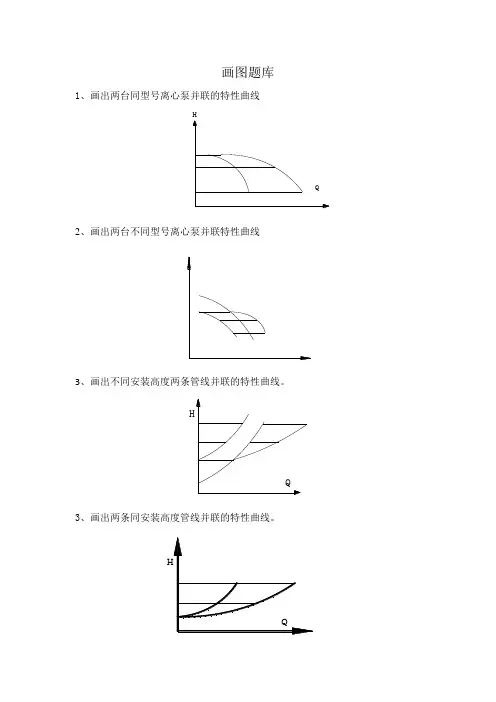 画图题库

1、画出两台同型号离心泵并联的特性曲线

H

Q

2、画出两台不同型号离心泵并联特性曲线

3、画出不同安装高度两条管线并联的特性曲线。

H

Q

3、画出两条同安装高度管线并联的特性曲线。

H

Q